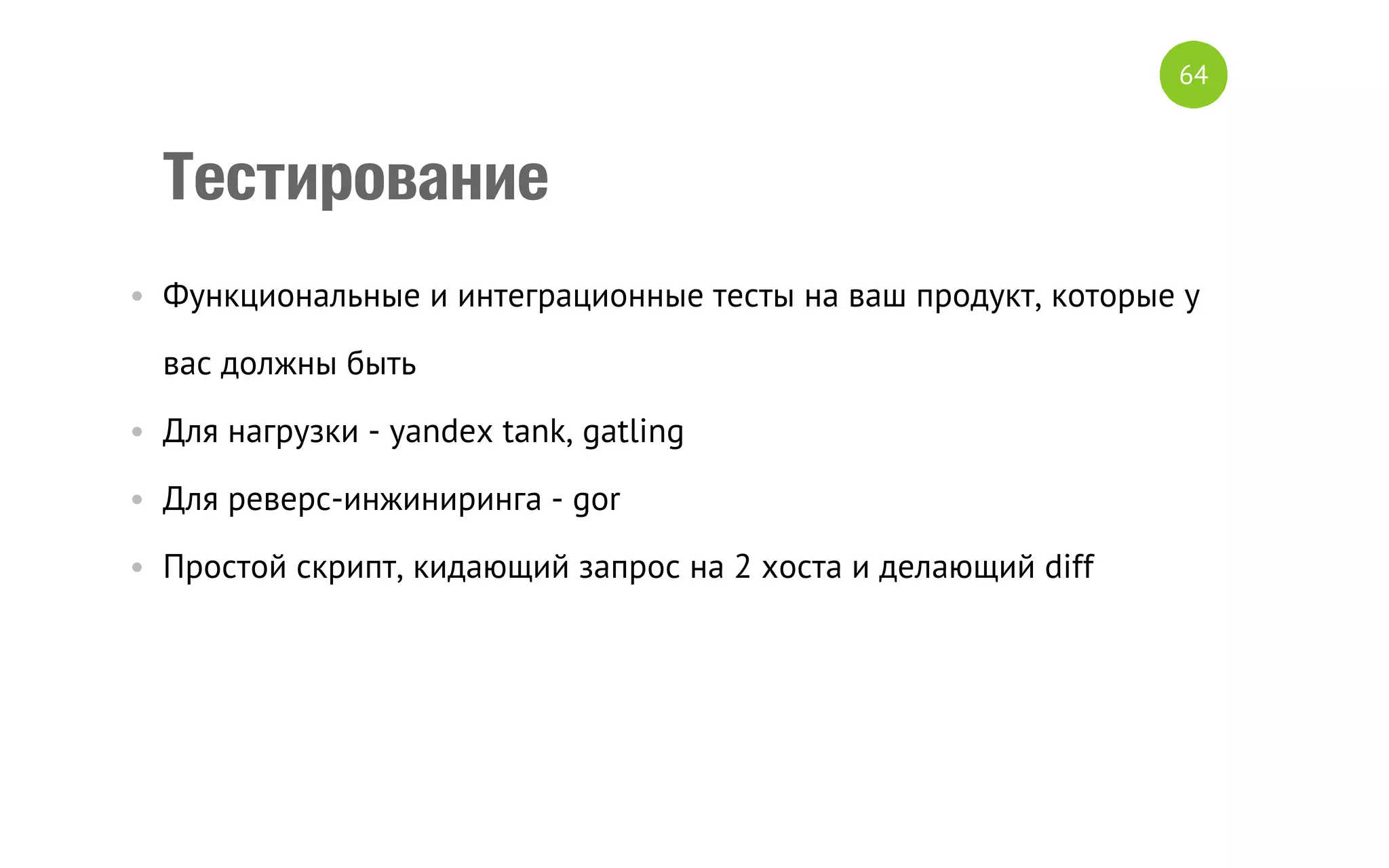 64

Тестирование

• Функциональные и интеграционные тесты на ваш продукт, которые у вас должны быть
• Для нагрузки - yandex tank, gatling
• Для реверс-инжиниринга - gor
• Простой скрипт, кидающий запрос на 2 хоста и делающий diff